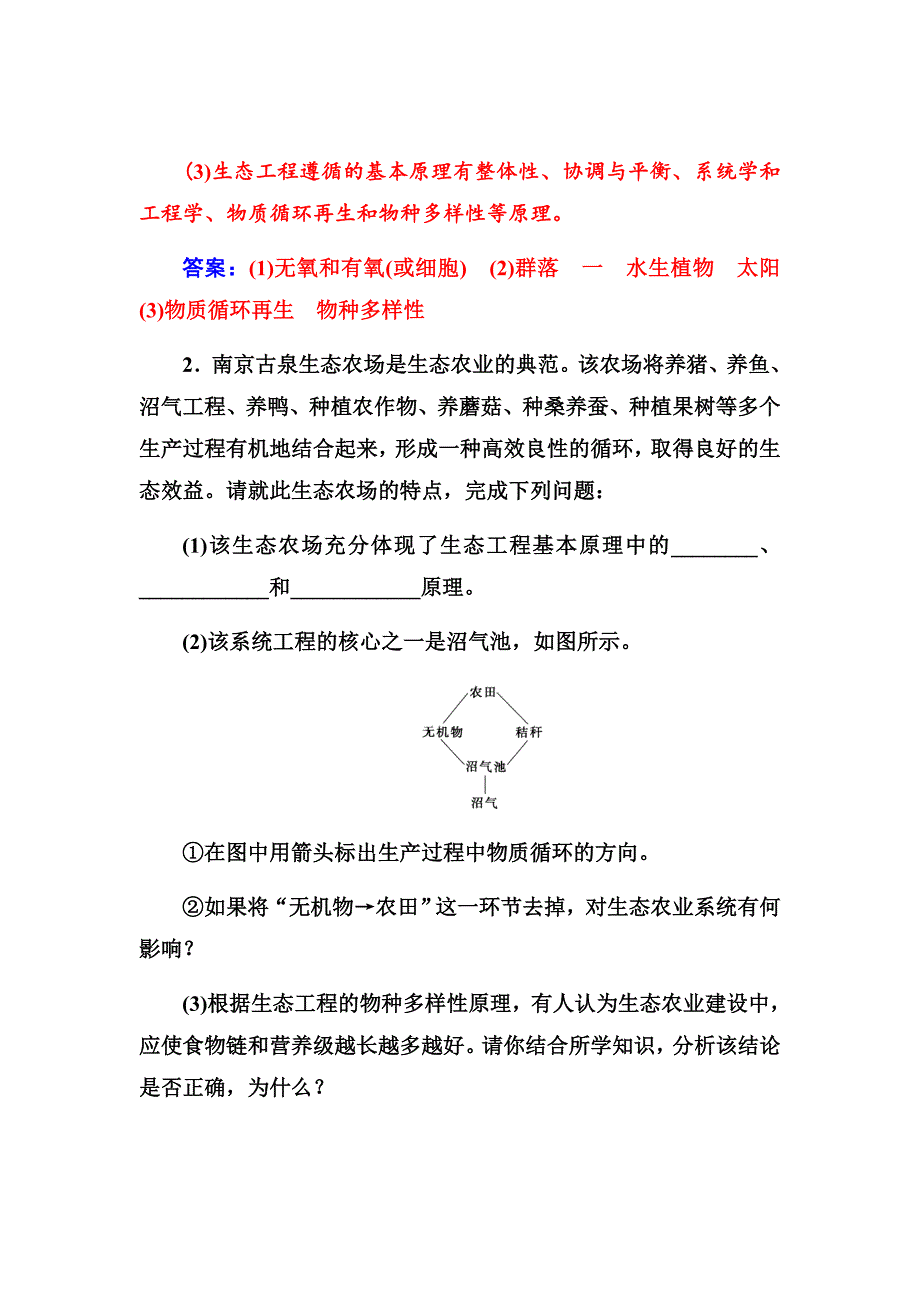 (3)生态工程遵循的基本原理有整体性、协调与平衡、系统学和工程学、物质循环再生和物种多样性等原理。

答案：(1)无氧和有氧(或细胞)　(2)群落　一　水生植物　太阳　(3)物质循环再生　物种多样性

2．南京古泉生态农场是生态农业的典范。该农场将养猪、养鱼、沼气工程、养鸭、种植农作物、养蘑菇、种桑养蚕、种植果树等多个生产过程有机地结合起来，形成一种高效良性的循环，取得良好的生态效益。请就此生态农场的特点，完成下列问题：

(1)该生态农场充分体现了生态工程基本原理中的________、____________和____________原理。

(2)该系统工程的核心之一是沼气池，如图所示。

农田

无机物

秸秆

沼气池

沼气

①在图中用箭头标出生产过程中物质循环的方向。

②如果将“无机物→农田”这一环节去掉，对生态农业系统有何影响？

(3)根据生态工程的物种多样性原理，有人认为生态农业建设中，应使食物链和营养级越长越多越好。请你结合所学知识，分析该结论是否正确，为什么？